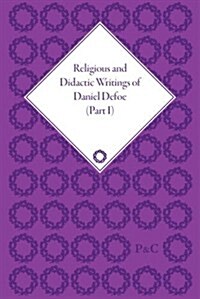 Religious and Didactic Writings of Daniel Defoe (Part I)

P&C